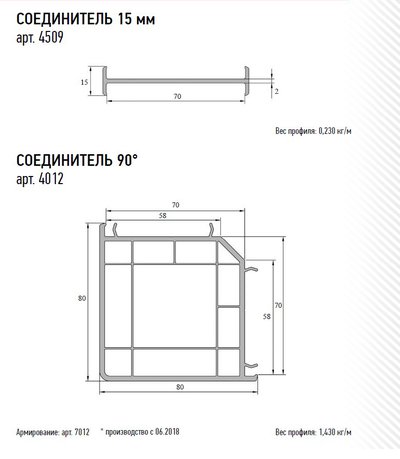 СОЕДИНИТЕЛЬ 15 мм
арт. 4509

15
70
2

Вес профиля: 0,230 кг/м

СОЕДИНИТЕЛЬ 90°
арт. 4012

70
58
80
58
70
80

Армирование: арт. 7012 * производство с 06.2018

Вес профиля: 1,430 кг/м